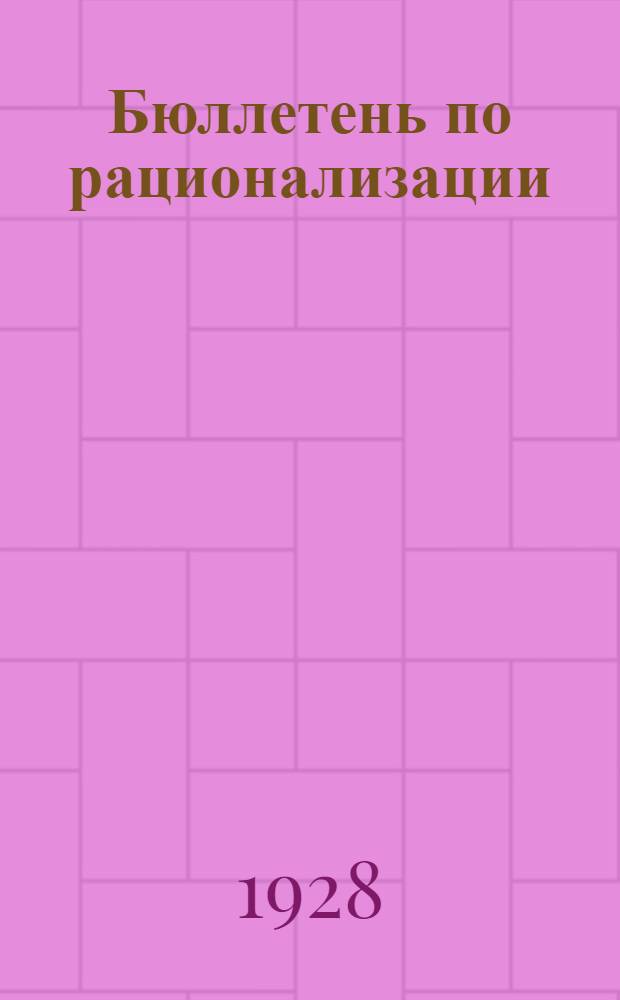 Бюллетень по рационализации

1928